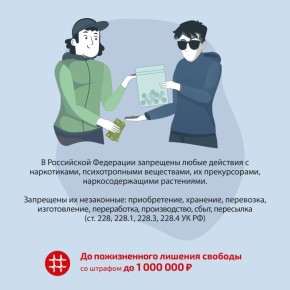 В Российской Федерации запрещены любые действия с наркотиками, психотропными веществами, их прекурсорами, наркосодержащими растениями.

Запрещены их незаконные: приобретение, хранение, перевозка, изготовление, переработка, производство, сбыт, пересылка (ст. 228, 228.1, 228.3, 228.4 УК РФ)

До пожизненного лишения свободы
со штрафом до 1 000 000 ₽